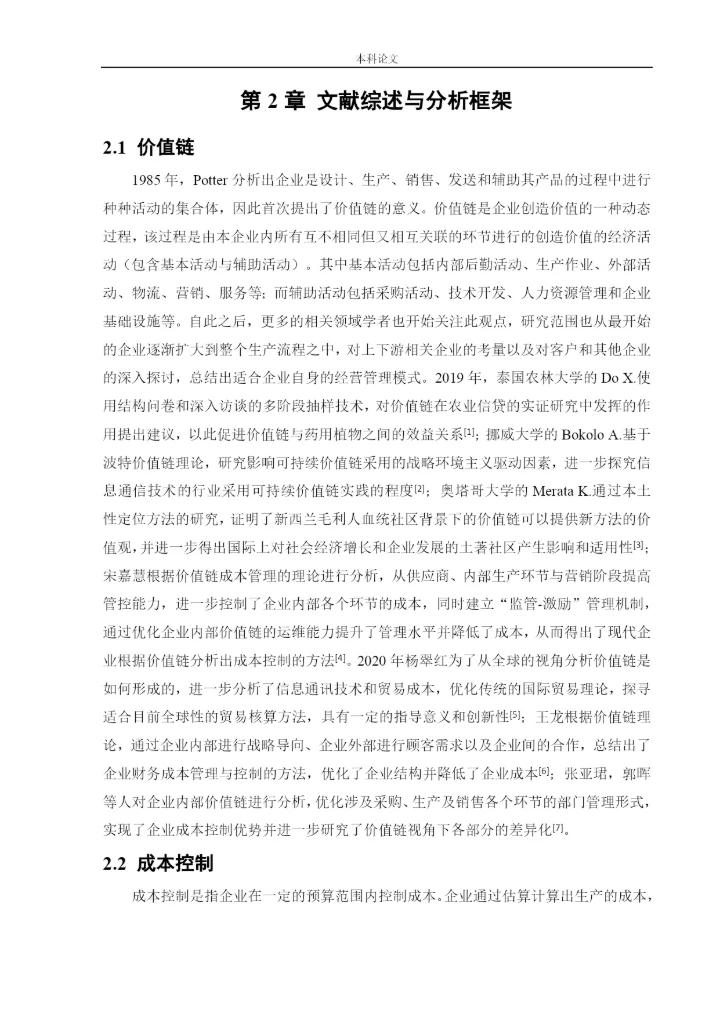 本科论文

第 2 章 文献综述与分析框架

2.1 价值链

1985 年，Potter 分析出企业是设计、生产、销售、发送和辅助其产品的过程中进行种种活动的集合体，因此首次提出了价值链的意义。价值链是企业创造价值的一种动态过程，该过程是由本企业内所有互不相同但又相互关联的环节进行的创造价值的经济活动（包含基本活动与辅助活动）。其中基本活动包括内部后勤活动、生产作业、外部活动、物流、营销、服务等；而辅助活动包括采购活动、技术开发、人力资源管理和企业基础设施等。自此之后，更多的相关领域学者也开始关注此观点，研究范围也从最开始的企业逐渐扩大到整个生产流程之中，对上下游相关企业的考量以及对客户和其他企业的深入探讨，总结出适合企业自身的经营管理模式。2019 年，泰国农林大学的 Do X.使用结构问卷和深入访谈的多阶段抽样技术，对价值链在农业信贷的实证研究中发挥的作用提出建议，以此促进价值链与药用植物之间的效益关系$^{[1]}$；挪威大学的 Bokolo A.基于波特价值链理论，研究影响可持续价值链采用的战略环境主义驱动因素，进一步探究信息通信技术的行业采用可持续价值链实践的程度$^{[2]}$；奥塔哥大学的 Merata K.通过本土性定位方法的研究，证明了新西兰毛利人血统社区背景下的价值链可以提供新方法的价值观，并进一步得出国际上对社会经济增长和企业发展的土著社区产生影响和适用性$^{[3]}$；宋嘉慧根据价值链成本管理的理论进行分析，从供应商、内部生产环节与营销阶段提高管控能力，进一步控制了企业内部各个环节的成本，同时建立“监管-激励”管理机制，通过优化企业内部价值链的运维能力提升了管理水平并降低了成本，从而得出了现代企业根据价值链分析出成本控制的方法$^{[4]}$。2020 年杨翠红为了从全球的视角分析价值链是如何形成的，进一步分析了信息通讯技术和贸易成本，优化传统的国际贸易理论，探寻适合目前全球性的贸易核算方法，具有一定的指导意义和创新性$^{[5]}$；王龙根据价值链理论，通过企业内部进行战略导向、企业外部进行顾客需求以及企业间的合作，总结出了企业财务成本管理与控制的方法，优化了企业结构并降低了企业成本$^{[6]}$；张亚珺，郭晖等人对企业内部价值链进行分析，优化涉及采购、生产及销售各个环节的部门管理形式，实现了企业成本控制优势并进一步研究了价值链视角下各部分的差异化$^{[7]}$。

2.2 成本控制

成本控制是指企业在一定的预算范围内控制成本。企业通过估算计算出生产的成本，